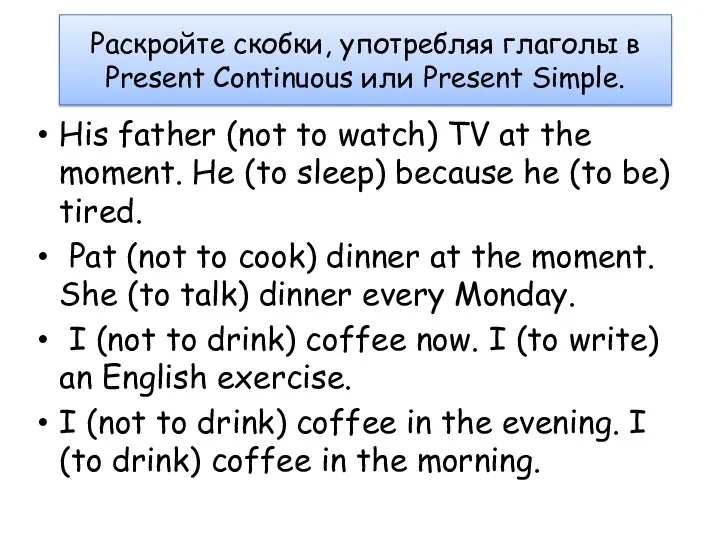 Раскройте скобки, употребляя глаголы в Present Continuous или Present Simple.

• His father (not to watch) TV at the moment. He (to sleep) because he (to be) tired.

• Pat (not to cook) dinner at the moment. She (to talk) dinner every Monday.

• I (not to drink) coffee now. I (to write) an English exercise.

• I (not to drink) coffee in the evening. I (to drink) coffee in the morning.